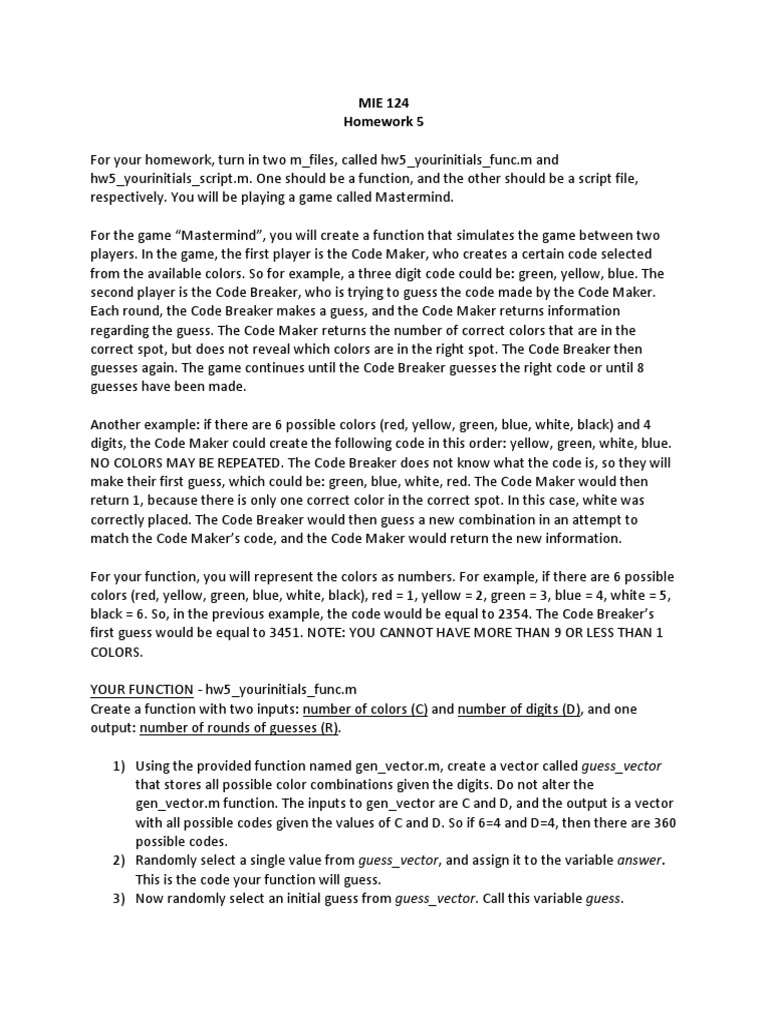 MIE 124
Homework 5

For your homework, turn in two m_files, called hw5_yourinitials_func.m and hw5_yourinitials_script.m. One should be a function, and the other should be a script file, respectively. You will be playing a game called Mastermind.

For the game "Mastermind", you will create a function that simulates the game between two players. In the game, the first player is the Code Maker, who creates a certain code selected from the available colors. So for example, a three digit code could be: green, yellow, blue. The second player is the Code Breaker, who is trying to guess the code made by the Code Maker. Each round, the Code Breaker makes a guess, and the Code Maker returns information regarding the guess. The Code Maker returns the number of correct colors that are in the correct spot, but does not reveal which colors are in the right spot. The Code Breaker then guesses again. The game continues until the Code Breaker guesses the right code or until 8 guesses have been made.

Another example: if there are 6 possible colors (red, yellow, green, blue, white, black) and 4 digits, the Code Maker could create the following code in this order: yellow, green, white, blue. NO COLORS MAY BE REPEATED. The Code Breaker does not know what the code is, so they will make their first guess, which could be: green, blue, white, red. The Code Maker would then return 1, because there is only one correct color in the correct spot. In this case, white was correctly placed. The Code Breaker would then guess a new combination in an attempt to match the Code Maker's code, and the Code Maker would return the new information.

For your function, you will represent the colors as numbers. For example, if there are 6 possible colors (red, yellow, green, blue, white, black), red = 1, yellow = 2, green = 3, blue = 4, white = 5, black = 6. So, in the previous example, the code would be equal to 2354. The Code Breaker's first guess would be equal to 3451. NOTE: YOU CANNOT HAVE MORE THAN 9 OR LESS THAN 1 COLORS.

YOUR FUNCTION - hw5_yourinitials_func.m
Create a function with two inputs: number of colors (C) and number of digits (D), and one output: number of rounds of guesses (R).

1) Using the provided function named gen_vector.m, create a vector called guess_vector that stores all possible color combinations given the digits. Do not alter the gen_vector.m function. The inputs to gen_vector are C and D, and the output is a vector with all possible codes given the values of C and D. So if 6=4 and D=4, then there are 360 possible codes.
2) Randomly select a single value from guess_vector, and assign it to the variable answer. This is the code your function will guess.
3) Now randomly select an initial guess from guess_vector. Call this variable guess.